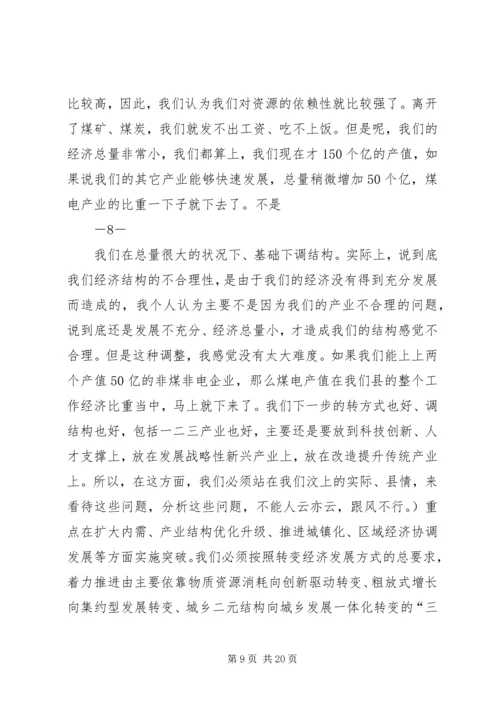 比较高，因此，我们认为我们对资源的依赖性就比较强了。离开了煤矿、煤炭，我们就发不出工资、吃不上饭。但是呢，我们的经济总量非常小，我们都算上，我们现在才150个亿的产值，如果说我们的其它产业能够快速发展，总量稍微增加50个亿，煤电产业的比重一下子就下去了。不是

—8—

我们在总量很大的状况下、基础下调结构。实际上，说到底我们经济结构的不合理性，是由于我们的经济没有得到充分发展而造成的，我个人认为主要不是因为我们的产业不合理的问题，说到底还是发展不充分、经济总量小，才造成我们的结构感觉不合理。但是这种调整，我感觉没有太大难度。如果我们能上上两个产值50亿的非煤非电企业，那么煤电产值在我们县的整个工作经济比重当中，马上就下来了。我们下一步的转方式也好、调结构也好，包括一二三产业也好，主要还是要放到科技创新、人才支撑上，放在发展战略性新兴产业上，放在改造提升传统产业上。所以，在这方面，我们必须站在我们汶上的实际、县情，来看待这些问题，分析这些问题，不能人云亦云，跟风不行。）重点在扩大内需、产业结构优化升级、推进城镇化、区域经济协调发展等方面实施突破。我们必须按照转变经济发展方式的总要求，着力推进由主要依靠物质资源消耗向创新驱动转变、粗放式增长向集约型发展转变、城乡二元结构向城乡发展一体化转变的“三

第9页 共20页